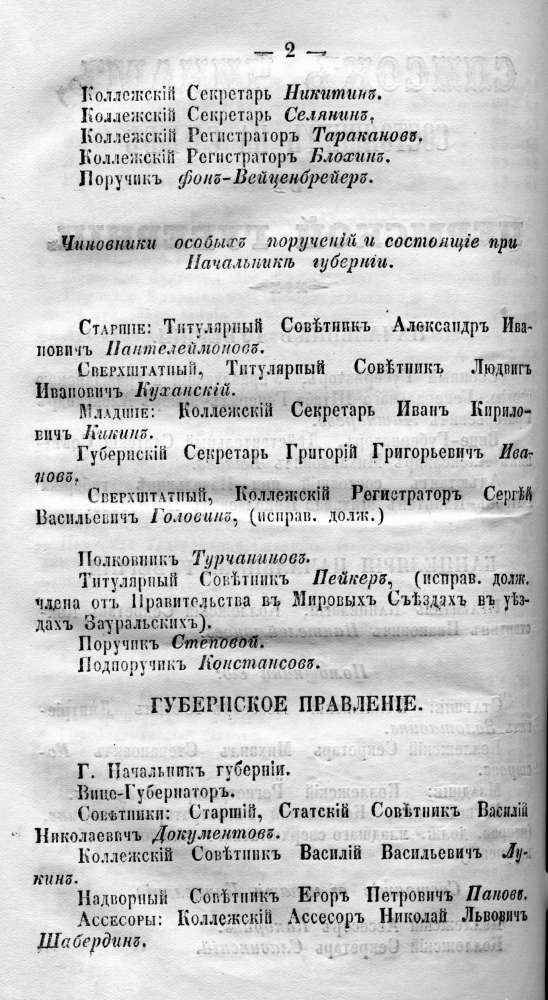 — 2 —

Коллежскій Секретарь Никитинъ.
Коллежскій Секретарь Селянинъ.
Коллежскій Регистраторъ Таракановъ.
Коллежскій Регистраторъ Блохинъ.
Поручикъ фонъ-Вейценбрейеръ.

Чиновники особыхъ порученій и состоящіе при Начальникѣ губерніи.

Старшіе: Титулярный Совѣтникъ Александръ Ивановичъ Пантелеймоновъ.

Сверхштатный, Титулярный Совѣтникъ Людвигъ Ивановичъ Куханскій.

Младшіе: Коллежскій Секретарь Иванъ Кириловичъ Кикинъ.

Губернскій Секретарь Григорій Григорьевичъ Ивановъ.

Сверхштатный, Коллежскій Регистраторъ Сергѣй Васильевичъ Головинъ, (исправ. долж.)

Полковникъ Турчаниновъ.

Титулярный Совѣтникъ Пейкеръ, (исправ. долж. члена отъ Правительства въ Мировыхъ Съѣздахъ въ уѣздахъ Зауральскихъ).

Поручикъ Степовой.

Подпоручикъ Констансовъ.

ГУБЕРНСКОЕ ПРАВЛЕНІЕ.

Г. Начальникъ губерніи.

Вице-Губернаторъ.

Совѣтники: Старшій, Статскій Совѣтникъ Василій Николаевичъ Документовъ.

Коллежскій Совѣтникъ Василій Васильевичъ Лукинъ.

Надворный Совѣтникъ Егоръ Петровичъ Пановъ.

Ассесоры: Коллежскій Ассесоръ Николай Львовичъ Шабердинъ.